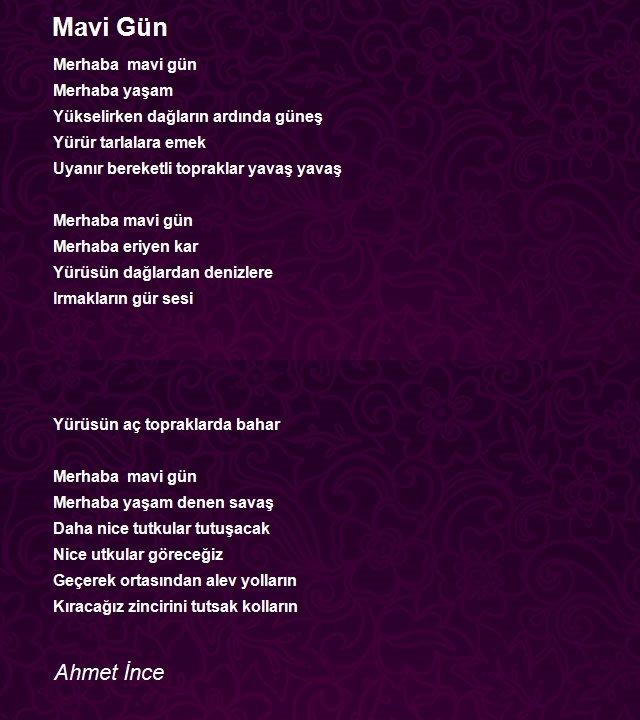 Mavi Gün

Merhaba  mavi gün
Merhaba yaşam
Yükselirken dağların ardında güneş
Yürür tarlalara emek
Uyanır bereketli topraklar yavaş yavaş

Merhaba mavi gün
Merhaba eriyen kar
Yürüsün dağlardan denizlere
Irmakların gür sesi

Yürüsün aç topraklarda bahar

Merhaba  mavi gün
Merhaba yaşam denen savaş
Daha nice tutkular tutuşacak
Nice utkular göreceğiz
Geçerek ortasından alev yolların
Kıracağız zincirini tutsak kolların

Ahmet İnce